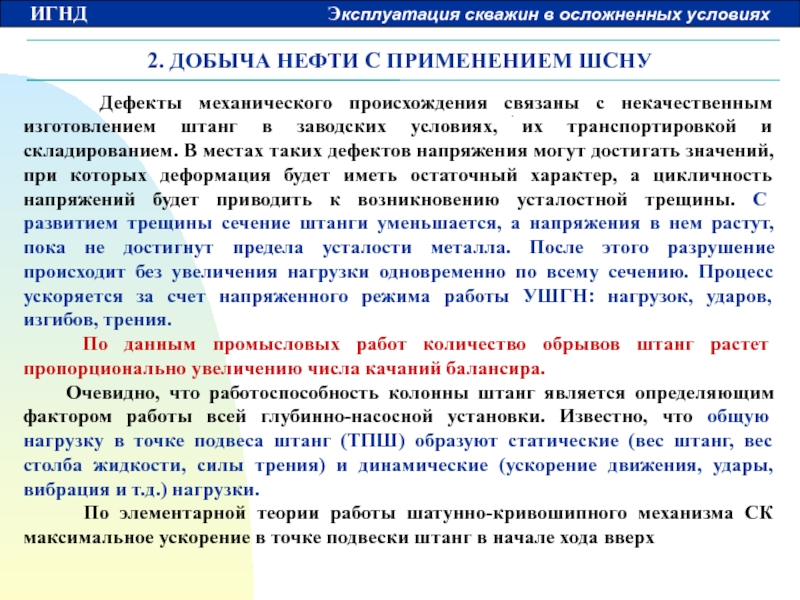 ИГНД

Эксплуатация скважин в осложненных условиях

2. ДОБЫЧА НЕФТИ С ПРИМЕНЕНИЕМ ШСНУ

Дефекты механического происхождения связаны с некачественным изготовлением штанг в заводских условиях, их транспортировкой и складированием. В местах таких дефектов напряжения могут достигать значений, при которых деформация будет иметь остаточный характер, а цикличность напряжений будет приводить к возникновению усталостной трещины. С развитием трещины сечение штанги уменьшается, а напряжения в нем растут, пока не достигнут предела усталости металла. После этого разрушение происходит без увеличения нагрузки одновременно по всему сечению. Процесс ускоряется за счет напряженного режима работы УШГН: нагрузок, ударов, изгибов, трения.

По данным промысловых работ количество обрывов штанг растет пропорционально увеличению числа качаний балансира.

Очевидно, что работоспособность колонны штанг является определяющим фактором работы всей глубинно-насосной установки. Известно, что общую нагрузку в точке подвеса штанг (ТПШ) образуют статические (вес штанг, вес столба жидкости, силы трения) и динамические (ускорение движения, удары, вибрация и т.д.) нагрузки.

По элементарной теории работы шатунно-кривошипного механизма СК максимальное ускорение в точке подвески штанг в начале хода вверх